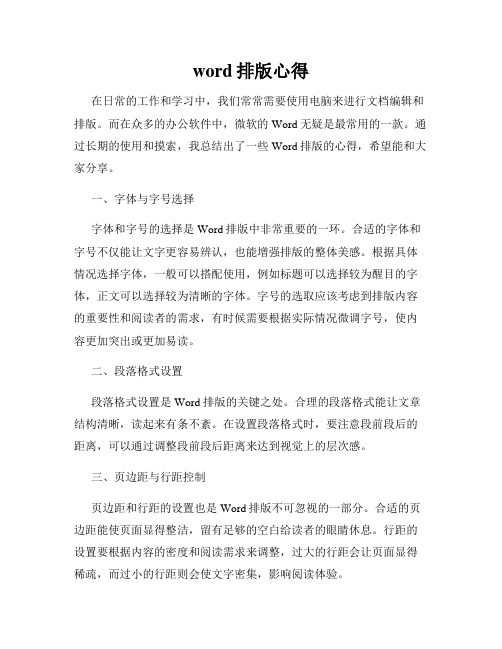 word 排版心得

在日常的工作和学习中，我们常常需要使用电脑来进行文档编辑和排版。而在众多的办公软件中，微软的 Word 无疑是最常用的一款。通过长期的使用和摸索，我总结出了一些 Word 排版的心得，希望能和大家分享。

一、字体与字号选择

字体和字号的选择是 Word 排版中非常重要的一环。合适的字体和字号不仅能让文字更容易辨认，也能增强排版的整体美感。根据具体情况选择字体，一般可以搭配使用，例如标题可以选择较为醒目的字体，正文可以选择较为清晰的字体。字号的选取应该考虑到排版内容的重要性和阅读者的需求，有时候需要根据实际情况微调字号，使内容更加突出或更加易读。

二、段落格式设置

段落格式设置是 Word 排版的关键之处。合理的段落格式能让文章结构清晰，读起来有条不紊。在设置段落格式时，要注意段前段后的距离，可以通过调整段前段后距离来达到视觉上的层次感。

三、页边距与行距控制

页边距和行距的设置也是 Word 排版不可忽视的一部分。合适的页边距能使页面显得整洁，留有足够的空白给读者的眼睛休息。行距的设置要根据内容的密度和阅读需求来调整，过大的行距会让页面显得稀疏，而过小的行距则会使文字密集，影响阅读体验。